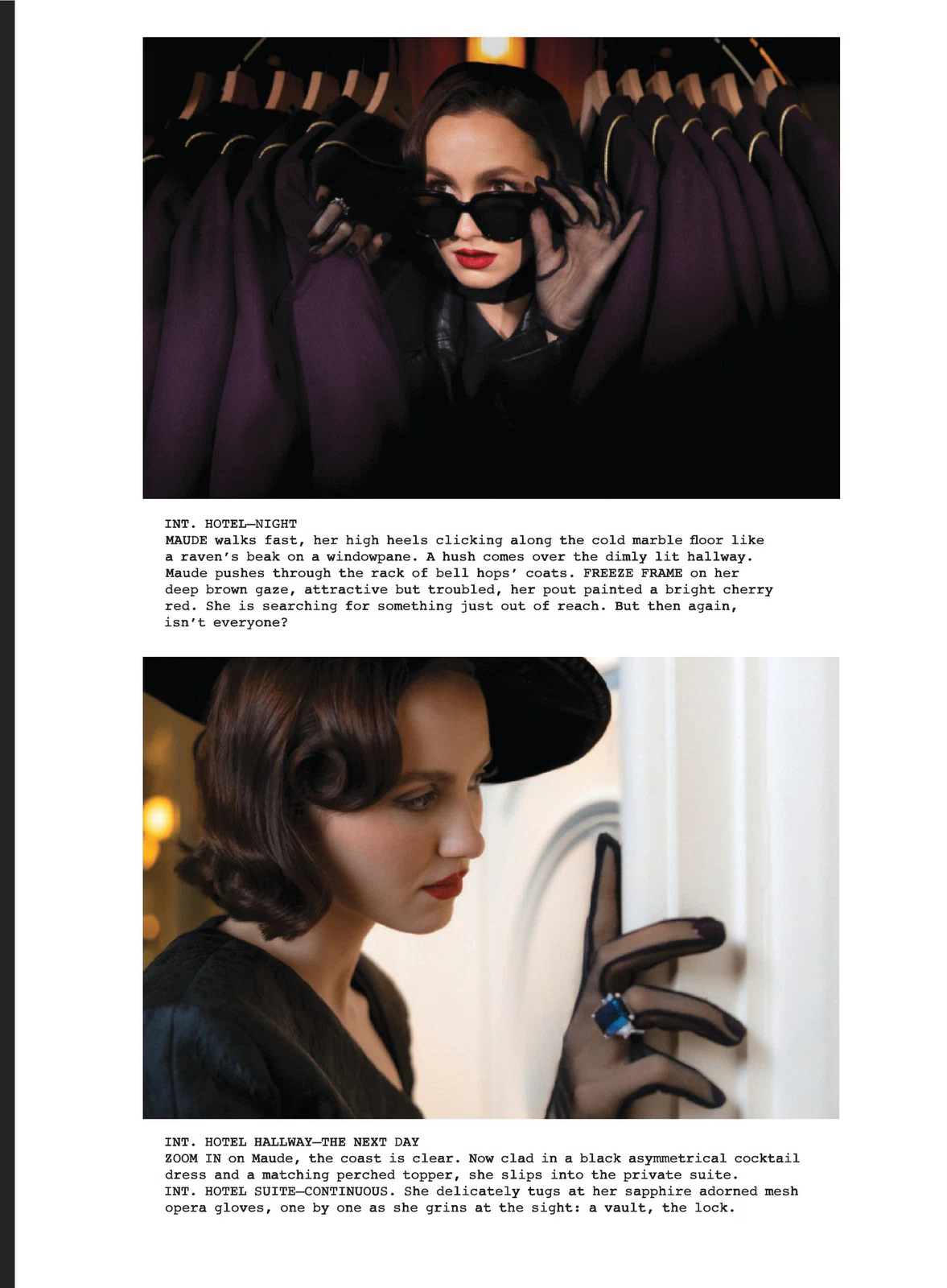 INT. HOTEL—NIGHT
MAUDE walks fast, her high heels clicking along the cold marble floor like a raven's beak on a windowpane. A hush comes over the dimly lit hallway. Maude pushes through the rack of bell hops' coats. FREEZE FRAME on her deep brown gaze, attractive but troubled, her pout painted a bright cherry red. She is searching for something just out of reach. But then again, isn't everyone?

INT. HOTEL HALLWAY—THE NEXT DAY
ZOOM IN on Maude, the coast is clear. Now clad in a black asymmetrical cocktail dress and a matching perched topper, she slips into the private suite.
INT. HOTEL SUITE—CONTINUOUS. She delicately tugs at her sapphire adorned mesh opera gloves, one by one as she grins at the sight: a vault, the lock.